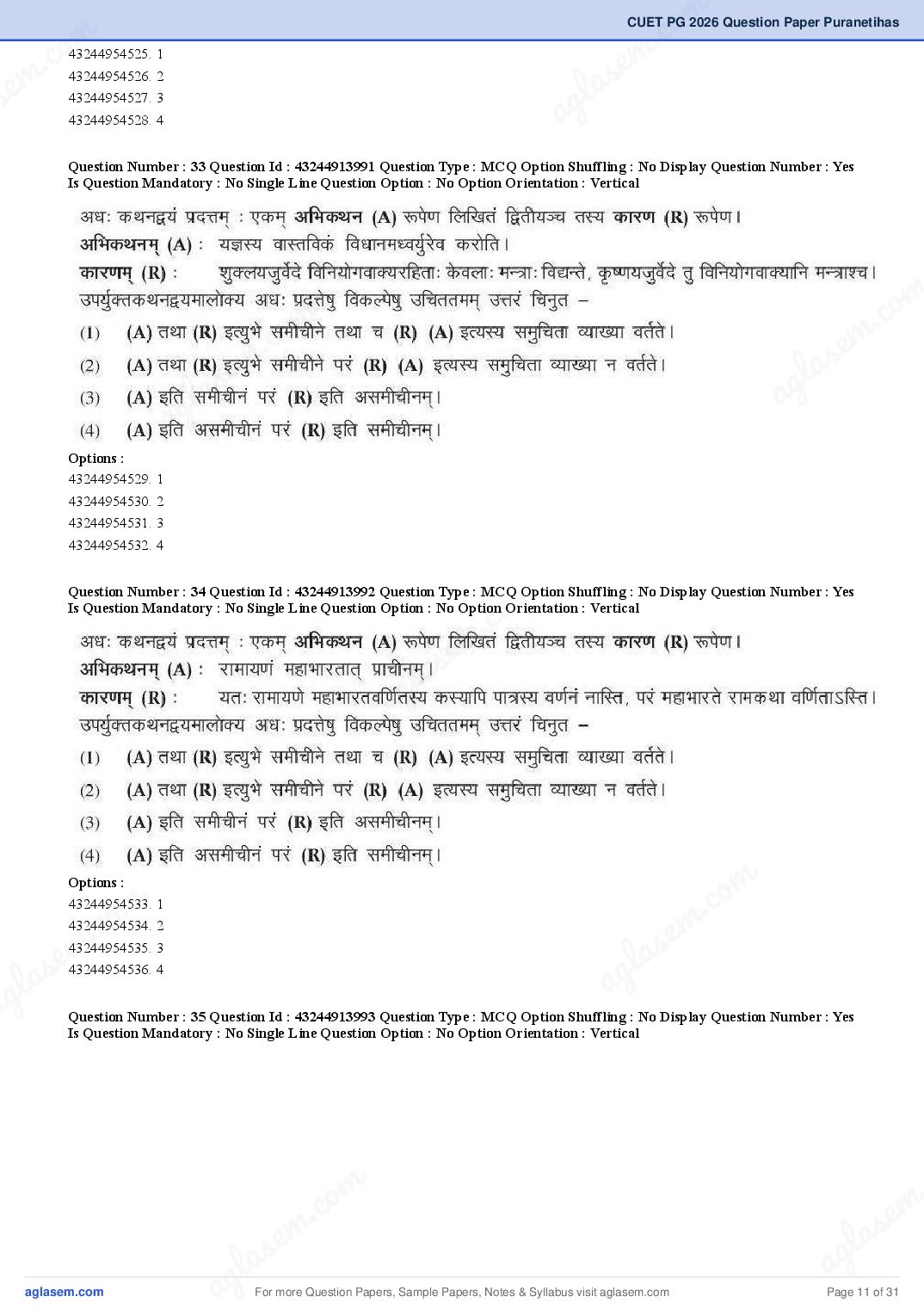 CUET PG 2026 Question Paper Puranetihas

43244954525. 1
43244954526. 2
43244954527. 3
43244954528. 4

Question Number : 33 Question Id : 43244913991 Question Type : MCQ Option Shuffling : No Display Question Number : Yes Is Question Mandatory : No Single Line Question Option : No Option Orientation : Vertical

अधः कथनद्वयं प्रदत्तम् : एकम् अभिकथन (A) रूपेण लिखितं द्वितीयञ्च तस्य कारण (R) रूपेण।
अभिकथनम् (A) : यज्ञस्य वास्तविकं विधानमध्वर्युरेव करोति।
कारणम् (R) : शुक्लयजुर्वेदे विनियोगवाक्यरहिताः केवलाः मन्त्राः विद्यन्ते, कृष्णयजुर्वेदे तु विनियोगवाक्यानि मन्त्राश्च।
उपर्युक्तकथनद्वयमालोक्य अधः प्रदत्तेषु विकल्पेषु उचिततमम् उत्तरं चिनुत –
(1) (A) तथा (R) इत्युभे समीचीने तथा च (R) (A) इत्यस्य समुचिता व्याख्या वर्तते।
(2) (A) तथा (R) इत्युभे समीचीने परं (R) (A) इत्यस्य समुचिता व्याख्या न वर्तते।
(3) (A) इति समीचीनं परं (R) इति असमीचीनम्।
(4) (A) इति असमीचीनं परं (R) इति समीचीनम्।
Options :
43244954529. 1
43244954530. 2
43244954531. 3
43244954532. 4

Question Number : 34 Question Id : 43244913992 Question Type : MCQ Option Shuffling : No Display Question Number : Yes Is Question Mandatory : No Single Line Question Option : No Option Orientation : Vertical

अधः कथनद्वयं प्रदत्तम् : एकम् अभिकथन (A) रूपेण लिखितं द्वितीयञ्च तस्य कारण (R) रूपेण।
अभिकथनम् (A) : रामायणं महाभारतात् प्राचीनम्।
कारणम् (R) : यतः रामायणे महाभारतवर्णितस्य कस्यापि पात्रस्य वर्णनं नास्ति, परं महाभारते रामकथा वर्णिताऽस्ति।
उपर्युक्तकथनद्वयमालोक्य अधः प्रदत्तेषु विकल्पेषु उचिततमम् उत्तरं चिनुत –
(1) (A) तथा (R) इत्युभे समीचीने तथा च (R) (A) इत्यस्य समुचिता व्याख्या वर्तते।
(2) (A) तथा (R) इत्युभे समीचीने परं (R) (A) इत्यस्य समुचिता व्याख्या न वर्तते।
(3) (A) इति समीचीनं परं (R) इति असमीचीनम्।
(4) (A) इति असमीचीनं परं (R) इति समीचीनम्।
Options :
43244954533. 1
43244954534. 2
43244954535. 3
43244954536. 4

Question Number : 35 Question Id : 43244913993 Question Type : MCQ Option Shuffling : No Display Question Number : Yes Is Question Mandatory : No Single Line Question Option : No Option Orientation : Vertical

aglasem.com For more Question Papers, Sample Papers, Notes & Syllabus visit aglasem.com Page 11 of 31